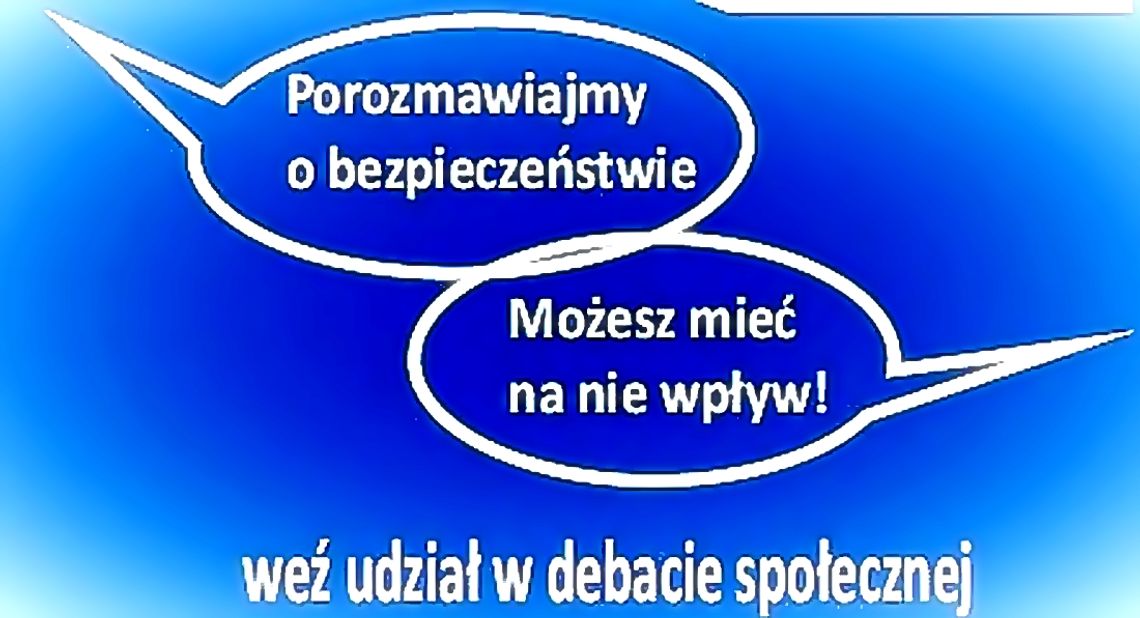 Porozmawiajmy o bezpieczeństwie

Możesz mieć na nie wpływ!

weź udział w debacie społecznej